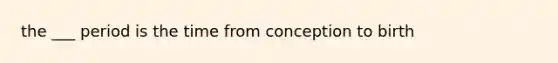 the ___ period is the time from conception to birth